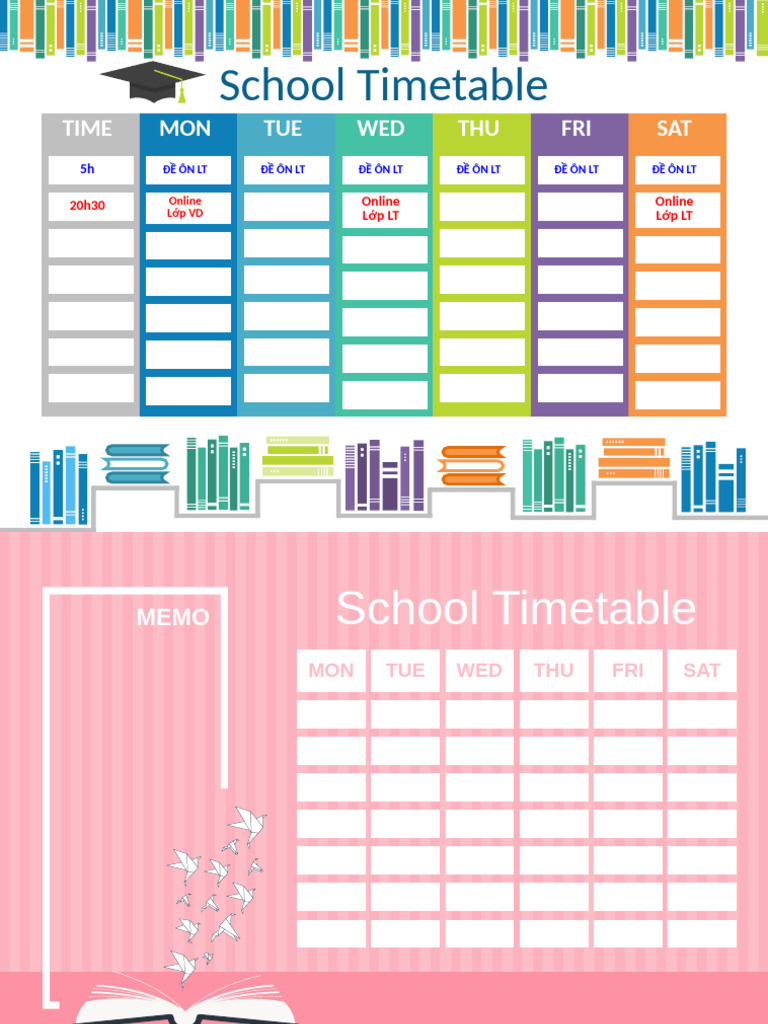 School Timetable

| TIME | MON | TUE | WED | THU | FRI | SAT |
|---|---|---|---|---|---|---|
| 5h | ĐỀ ÔN LT | ĐỀ ÔN LT | ĐỀ ÔN LT | ĐỀ ÔN LT | ĐỀ ÔN LT | ĐỀ ÔN LT |
| 20h30 | Online Lớp VD | | Online Lớp LT | | | Online Lớp LT |
| | | | | | | |
| | | | | | | |
| | | | | | | |
| | | | | | | |
| | | | | | | |

MEMO

School Timetable

| MON | TUE | WED | THU | FRI | SAT |
|---|---|---|---|---|---|
| | | | | | |
| | | | | | |
| | | | | | |
| | | | | | |
| | | | | | |
| | | | | | |
| | | | | | |